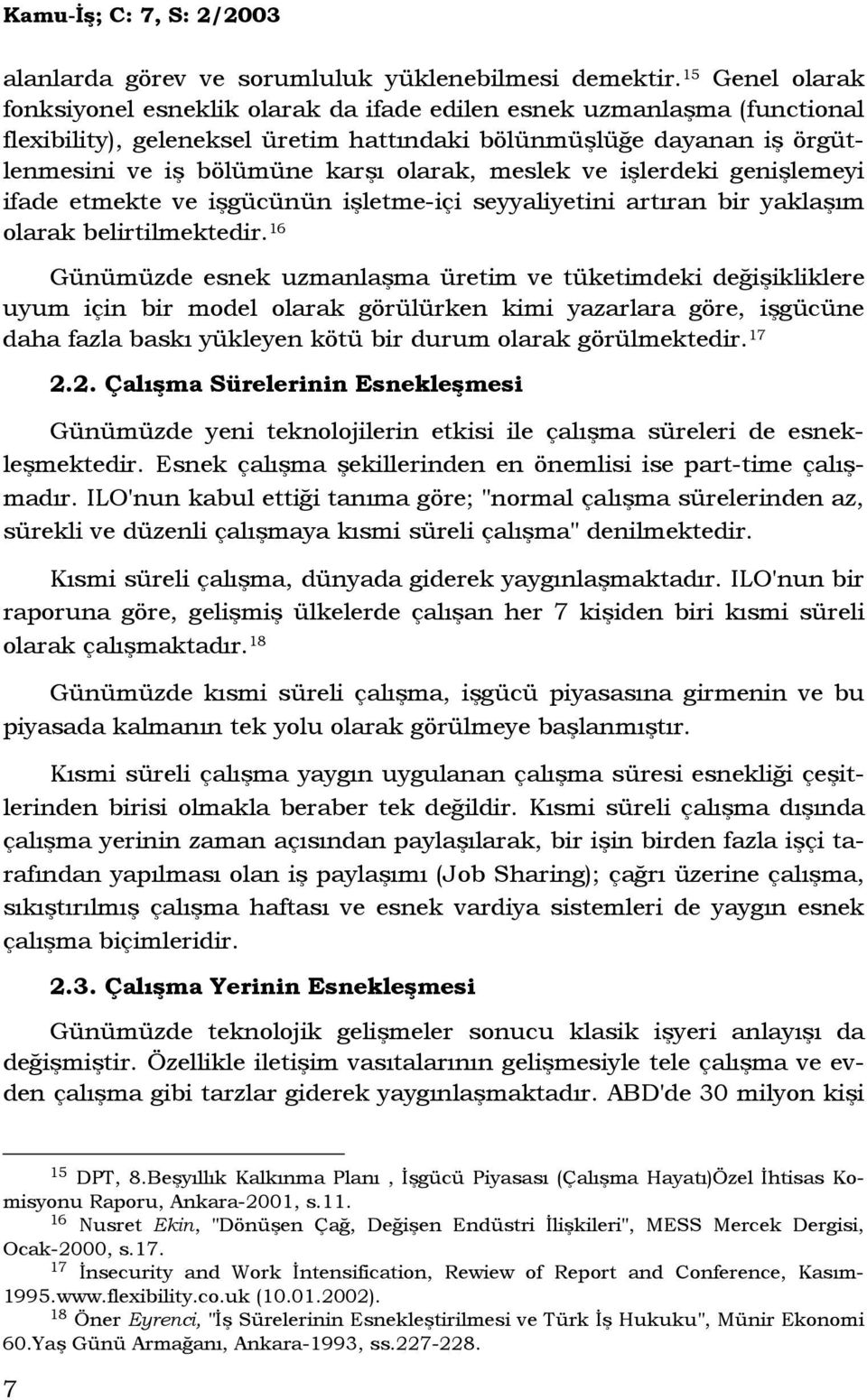 Kamu-İş; C: 7, S: 2/2003

alanlarda görev ve sorumluluk yüklenebilmesi demektir.$^{15}$ Genel olarak fonksiyonel esneklik olarak da ifade edilen esnek uzmanlaşma (functional flexibility), geleneksel üretim hattındaki bölünmüşlüğe dayanan iş örgütlenmesini ve iş bölümüne karşı olarak, meslek ve işlerdeki genişlemeyi ifade etmekte ve işgücünün işletme-içi seyyaliyetini artıran bir yaklaşım olarak belirtilmektedir.$^{16}$

Günümüzde esnek uzmanlaşma üretim ve tüketimdeki değişikliklere uyum için bir model olarak görülürken kimi yazarlara göre, işgücüne daha fazla baskı yükleyen kötü bir durum olarak görülmektedir.$^{17}$

2.2. Çalışma Sürelerinin Esnekleşmesi

Günümüzde yeni teknolojilerin etkisi ile çalışma süreleri de esnekleşmektedir. Esnek çalışma şekillerinden en önemlisi ise part-time çalışmadır. ILO'nun kabul ettiği tanıma göre; "normal çalışma sürelerinden az, sürekli ve düzenli çalışmaya kısmi süreli çalışma" denilmektedir.

Kısmi süreli çalışma, dünyada giderek yaygınlaşmaktadır. ILO'nun bir raporuna göre, gelişmiş ülkelerde çalışan her 7 kişiden biri kısmi süreli olarak çalışmaktadır.$^{18}$

Günümüzde kısmi süreli çalışma, işgücü piyasasına girmenin ve bu piyasada kalmanın tek yolu olarak görülmeye başlanmıştır.

Kısmi süreli çalışma yaygın uygulanan çalışma süresi esnekliği çeşitlerinden birisi olmakla beraber tek değildir. Kısmi süreli çalışma dışında çalışma yerinin zaman açısından paylaşılarak, bir işin birden fazla işçi tarafından yapılması olan iş paylaşımı (Job Sharing); çağrı üzerine çalışma, sıkıştırılmış çalışma haftası ve esnek vardiya sistemleri de yaygın esnek çalışma biçimleridir.

2.3. Çalışma Yerinin Esnekleşmesi

Günümüzde teknolojik gelişmeler sonucu klasik işyeri anlayışı da değişmiştir. Özellikle iletişim vasıtalarının gelişmesiyle tele çalışma ve evden çalışma gibi tarzlar giderek yaygınlaşmaktadır. ABD'de 30 milyon kişi

$^{15}$ DPT, 8.Beşyıllık Kalkınma Planı , İşgücü Piyasası (Çalışma Hayatı)Özel İhtisas Komisyonu Raporu, Ankara-2001, s.11.
$^{16}$ Nusret Ekin, "Dönüşen Çağ, Değişen Endüstri İlişkileri", MESS Mercek Dergisi, Ocak-2000, s.17.
$^{17}$ İnsecurity and Work İntensification, Rewiew of Report and Conference, Kasım-1995.www.flexibility.co.uk (10.01.2002).
$^{18}$ Öner Eyrenci, "İş Sürelerinin Esnekleştirilmesi ve Türk İş Hukuku", Münir Ekonomi 60.Yaş Günü Armağanı, Ankara-1993, ss.227-228.

7